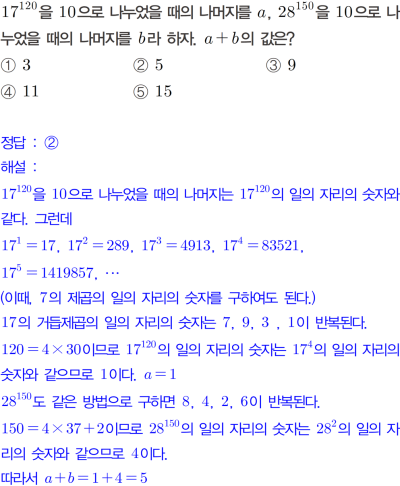 $17^{120}$을 10으로 나누었을 때의 나머지를 $a$, $28^{150}$을 10으로 나누었을 때의 나머지를 $b$라 하자. $a+b$의 값은?

① 3 ② 5 ③ 9

④ 11 ⑤ 15

정답 : ②

해설 :

$17^{120}$을 10으로 나누었을 때의 나머지는 $17^{120}$의 일의 자리의 숫자와 같다. 그런데

$17^1=17$, $17^2=289$, $17^3=4913$, $17^4=83521$,

$17^5=1419857$, $\cdots$

(이때, 7의 제곱의 일의 자리의 숫자를 구하여도 된다.)

17의 거듭제곱의 일의 자리의 숫자는 7, 9, 3 , 1이 반복된다.

$120=4\times30$이므로 $17^{120}$의 일의 자리의 숫자는 $17^4$의 일의 자리의 숫자와 같으므로 1이다. $a=1$

$28^{150}$도 같은 방법으로 구하면 8, 4, 2, 6이 반복된다.

$150=4\times37+2$이므로 $28^{150}$의 일의 자리의 숫자는 $28^2$의 일의 자리의 숫자와 같으므로 4이다.

따라서 $a+b=1+4=5$